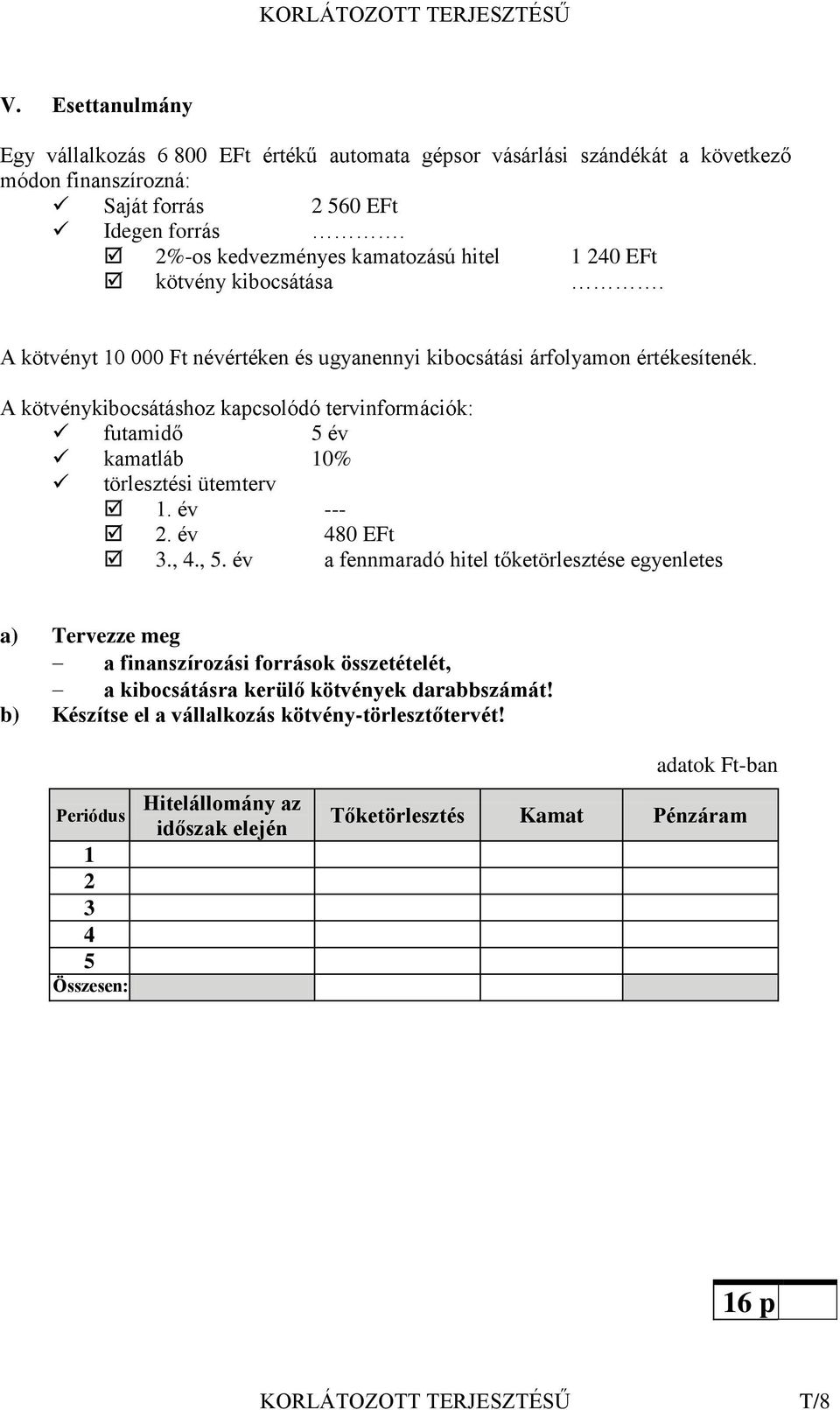 KORLÁTOZOTT TERJESZTÉSŰ

V. Esettanulmány

Egy vállalkozás 6 800 EFt értékű automata gépsor vásárlási szándékát a következő módon finanszírozná:
✓ Saját forrás 2 560 EFt
✓ Idegen forrás ………….
☑ 2%-os kedvezményes kamatozású hitel 1 240 EFt
☑ kötvény kibocsátása ………….

A kötvényt 10 000 Ft névértéken és ugyanennyi kibocsátási árfolyamon értékesítenék.

A kötvénykibocsátáshoz kapcsolódó tervinformációk:
✓ futamidő 5 év
✓ kamatláb 10%
✓ törlesztési ütemterv
☑ 1. év ---
☑ 2. év 480 EFt
☑ 3., 4., 5. év a fennmaradó hitel tőketörlesztése egyenletes

a) Tervezze meg
– a finanszírozási források összetételét,
– a kibocsátásra kerülő kötvények darabbszámát!
b) Készítse el a vállalkozás kötvény-törlesztőtervét!

adatok Ft-ban

| Periódus | Hitelállomány az időszak elején | Tőketörlesztés | Kamat | Pénzáram |
|---|---|---|---|---|
| 1 | | | | |
| 2 | | | | |
| 3 | | | | |
| 4 | | | | |
| 5 | | | | |
| Összesen: | | | | |

16 p

KORLÁTOZOTT TERJESZTÉSŰ T/8